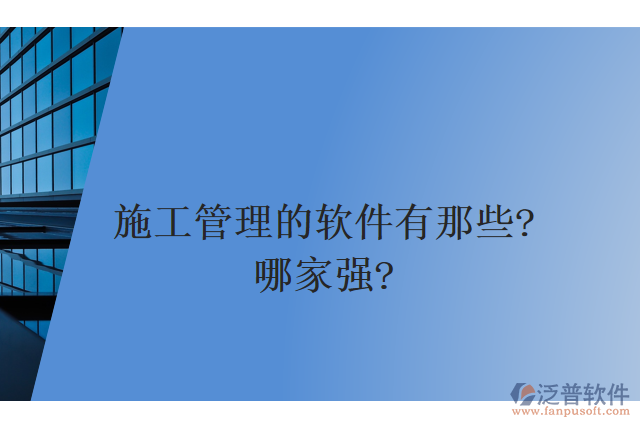 施工管理的软件有那些?
哪家强?

泛普软件
www.fanpusoft.com